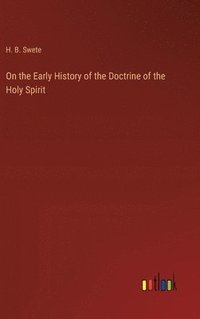 H. B. Swete

On the Early History of the Doctrine of the Holy Spirit

outlook